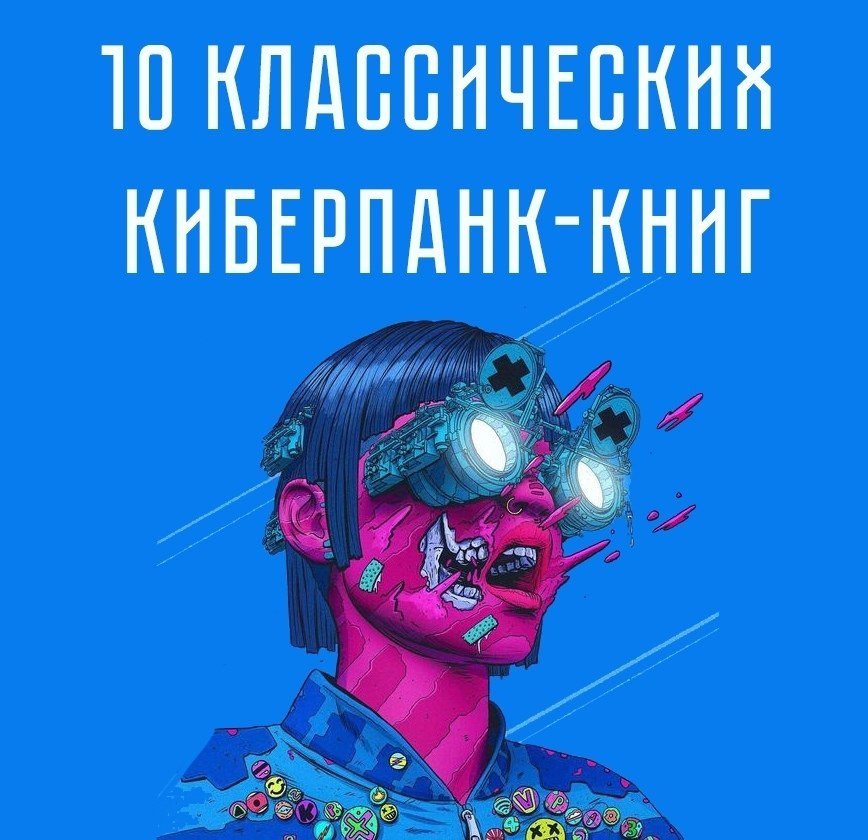 10 КЛАССИЧЕСКИХ КИБЕРПАНК-КНИГ